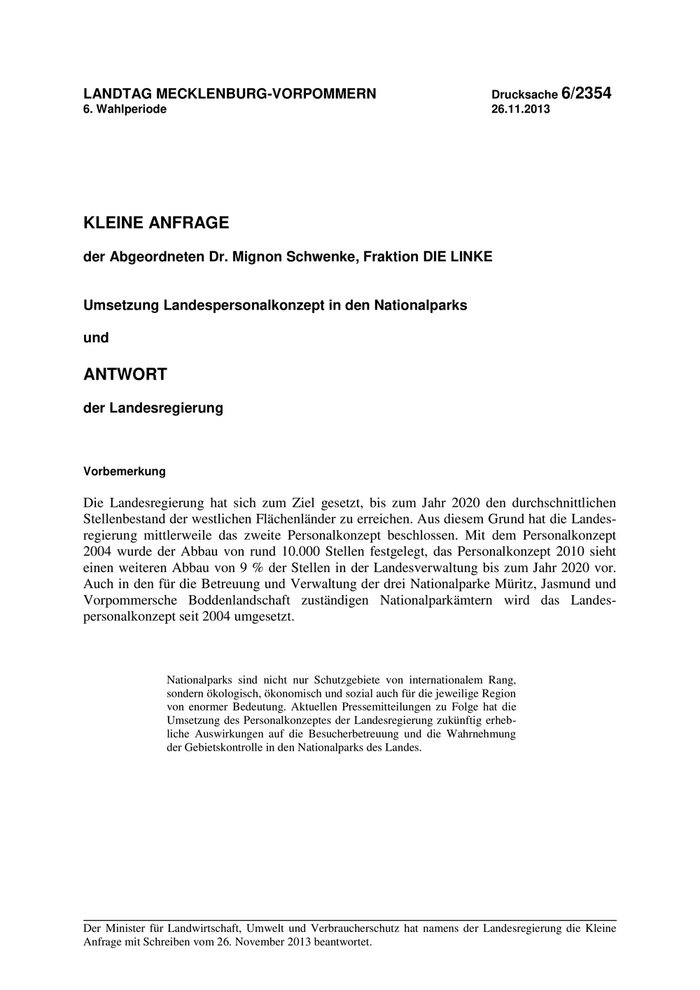 LANDTAG MECKLENBURG-VORPOMMERN
6. Wahlperiode

Drucksache 6/2354
26.11.2013

KLEINE ANFRAGE

der Abgeordneten Dr. Mignon Schwenke, Fraktion DIE LINKE

Umsetzung Landespersonalkonzept in den Nationalparks

und

ANTWORT

der Landesregierung

Vorbemerkung

Die Landesregierung hat sich zum Ziel gesetzt, bis zum Jahr 2020 den durchschnittlichen Stellenbestand der westlichen Flächenländer zu erreichen. Aus diesem Grund hat die Landesregierung mittlerweile das zweite Personalkonzept beschlossen. Mit dem Personalkonzept 2004 wurde der Abbau von rund 10.000 Stellen festgelegt, das Personalkonzept 2010 sieht einen weiteren Abbau von 9 % der Stellen in der Landesverwaltung bis zum Jahr 2020 vor. Auch in den für die Betreuung und Verwaltung der drei Nationalparke Müritz, Jasmund und Vorpommersche Boddenlandschaft zuständigen Nationalparkämtern wird das Landespersonalkonzept seit 2004 umgesetzt.

Nationalparks sind nicht nur Schutzgebiete von internationalem Rang, sondern ökologisch, ökonomisch und sozial auch für die jeweilige Region von enormer Bedeutung. Aktuellen Pressemitteilungen zu Folge hat die Umsetzung des Personalkonzeptes der Landesregierung zukünftig erhebliche Auswirkungen auf die Besucherbetreuung und die Wahrnehmung der Gebietskontrolle in den Nationalparks des Landes.

Der Minister für Landwirtschaft, Umwelt und Verbraucherschutz hat namens der Landesregierung die Kleine Anfrage mit Schreiben vom 26. November 2013 beantwortet.